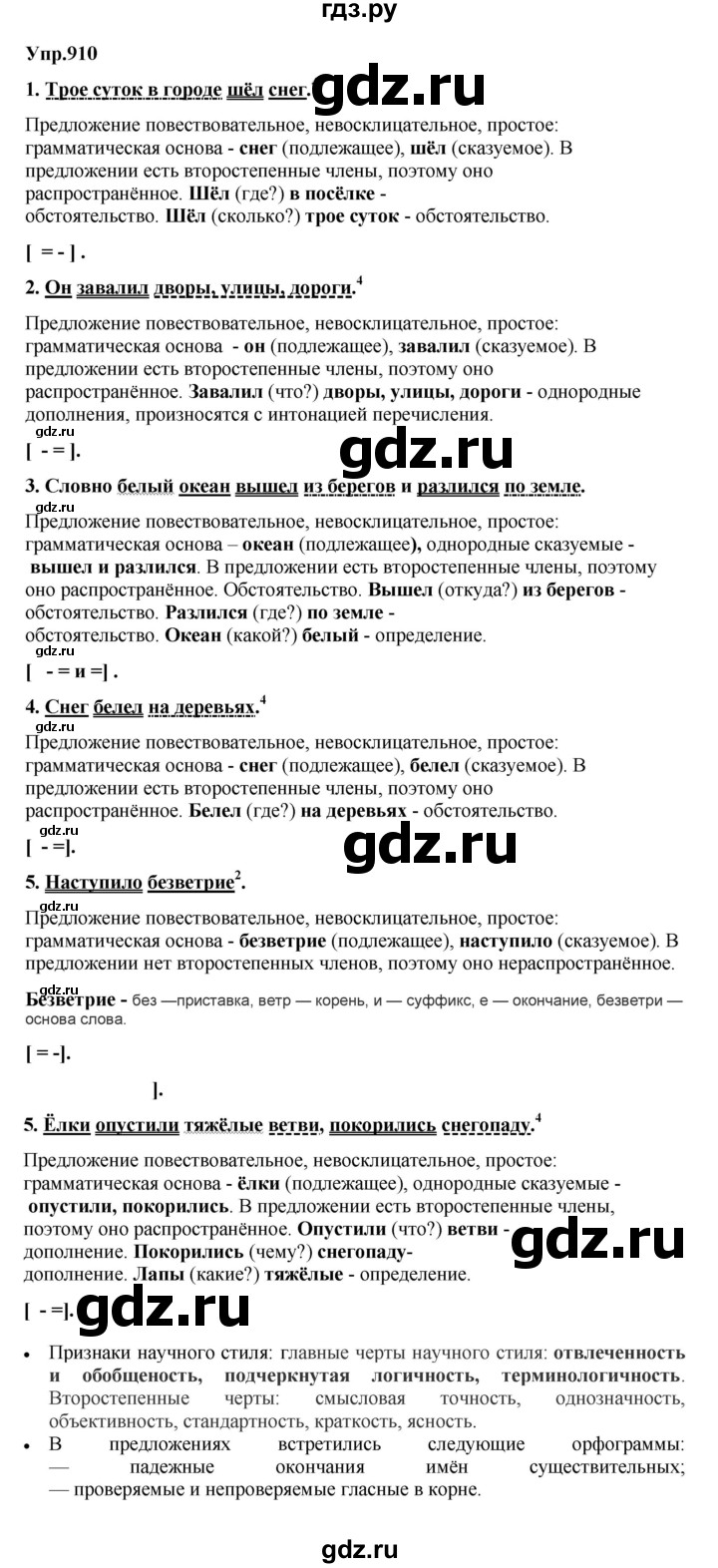 гдз.ру

Упр.910

1. Трое суток в городе шёл снег. gdz.ru

Предложение повествовательное, невосклицательное, простое: грамматическая основа - снег (подлежащее), шёл (сказуемое). В предложении есть второстепенные члены, поэтому оно распространённое. Шёл (где?) в посёлке - обстоятельство. Шёл (сколько?) трое суток - обстоятельство.

[ = - ] .

2. Он завалил дворы, улицы, дороги.$^4$

Предложение повествовательное, невосклицательное, простое: грамматическая основа - он (подлежащее), завалил (сказуемое). В предложении есть второстепенные члены, поэтому оно распространённое. Завалил (что?) дворы, улицы, дороги - однородные дополнения, произносятся с интонацией перечисления.

gdz.ru

[ - = ]. gdz.ru

3. Словно белый океан вышел из берегов и разлился по земле.

gdz.ru

Предложение повествовательное, невосклицательное, простое: грамматическая основа – океан (подлежащее), однородные сказуемые - вышел и разлился. В предложении есть второстепенные члены, поэтому оно распространённое. Обстоятельство. Вышел (откуда?) из берегов - обстоятельство. Разлился (где?) по земле - обстоятельство. Океан (какой?) белый - определение.

[ - = и =] .

4. Снег белел на деревьях.$^4$

gdz.ru

Предложение повествовательное, невосклицательное, простое: грамматическая основа - снег (подлежащее), белел (сказуемое). В предложении есть второстепенные члены, поэтому оно распространённое. Белел (где?) на деревьях - обстоятельство.

gdz.ru

[ - =]. gdz.ru

5. Наступило безветрие$^2$.

gdz.ru

Предложение повествовательное, невосклицательное, простое: грамматическая основа - безветрие (подлежащее), наступило (сказуемое). В предложении нет второстепенных членов, поэтому оно нераспространённое.

Безветрие - без —приставка, ветр — корень, и — суффикс, е — окончание, безветри — основа слова.

[ = -].

].

5. Ёлки опустили тяжёлые ветви, покорились снегопаду.$^4$

Предложение повествовательное, невосклицательное, простое: грамматическая основа - ёлки (подлежащее), однородные сказуемые - опустили, покорились. В предложении есть второстепенные члены, поэтому оно распространённое. Опустили (что?) ветви - дополнение. Покорились (чему?) снегопаду- дополнение. Лапы (какие?) тяжёлые - определение. gdz.ru

[ - =]. gdz.ru

• Признаки научного стиля: главные черты научного стиля: отвлеченность и обобщеность, подчеркнутая логичность, терминологичность. Второстепенные черты: смысловая точность, однозначность, объективность, стандартность, краткость, ясность.

• В предложениях встретились следующие орфограммы: — падежные окончания имён существительных; — проверяемые и непроверяемые гласные в корне.

gdz.ru